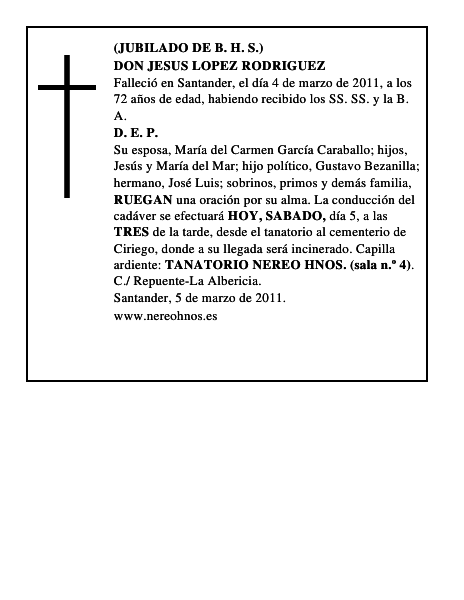 (JUBILADO DE B. H. S.)
DON JESUS LOPEZ RODRIGUEZ
Falleció en Santander, el día 4 de marzo de 2011, a los 72 años de edad, habiendo recibido los SS. SS. y la B. A.
D. E. P.
Su esposa, María del Carmen García Caraballo; hijos, Jesús y María del Mar; hijo político, Gustavo Bezanilla; hermano, José Luis; sobrinos, primos y demás familia, RUEGAN una oración por su alma. La conducción del cadáver se efectuará HOY, SABADO, día 5, a las TRES de la tarde, desde el tanatorio al cementerio de Ciriego, donde a su llegada será incinerado. Capilla ardiente: TANATORIO NEREO HNOS. (sala n.º 4). C./ Repuente-La Albericia.
Santander, 5 de marzo de 2011.
www.nereohnos.es